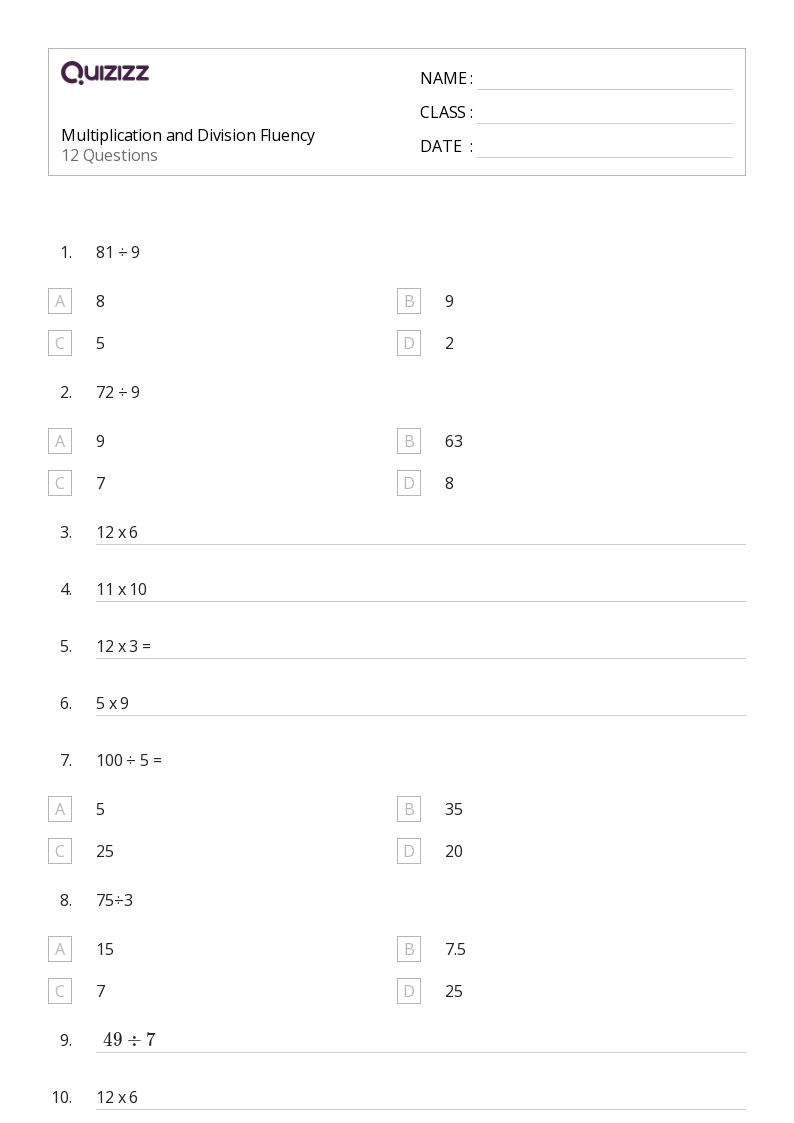 QUIZIZZ

Multiplication and Division Fluency
12 Questions

NAME :
CLASS :
DATE :

1. 81 ÷ 9

A 8
B 9
C 5
D 2

2. 72 ÷ 9

A 9
B 63
C 7
D 8

3. 12 x 6

4. 11 x 10

5. 12 x 3 =

6. 5 x 9

7. 100 ÷ 5 =

A 5
B 35
C 25
D 20

8. 75÷3

A 15
B 7.5
C 7
D 25

9. $49 \div 7$

10. 12 x 6